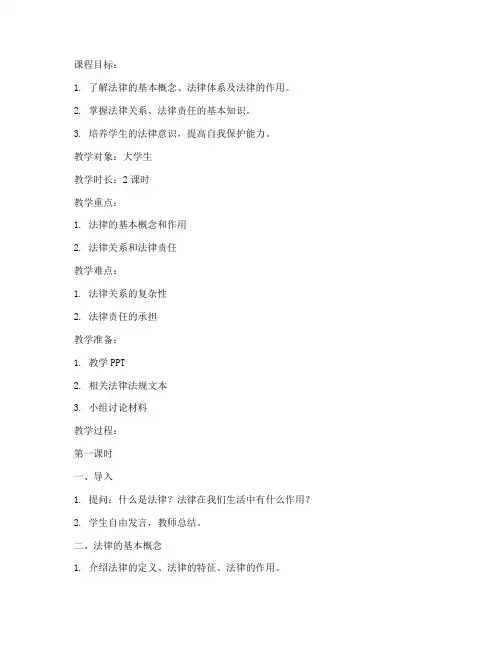 课程目标：

1. 了解法律的基本概念、法律体系及法律的作用。

2. 掌握法律关系、法律责任的基本知识。

3. 培养学生的法律意识，提高自我保护能力。

教学对象：大学生

教学时长：2 课时

教学重点：

1. 法律的基本概念和作用

2. 法律关系和法律责任

教学难点：

1. 法律关系的复杂性

2. 法律责任的承担

教学准备：

1. 教学 PPT

2. 相关法律法规文本

3. 小组讨论材料

教学过程：

第一课时

一、导入

1. 提问：什么是法律？法律在我们生活中有什么作用？

2. 学生自由发言，教师总结。

二、法律的基本概念

1. 介绍法律的定义、法律的特征、法律的作用。